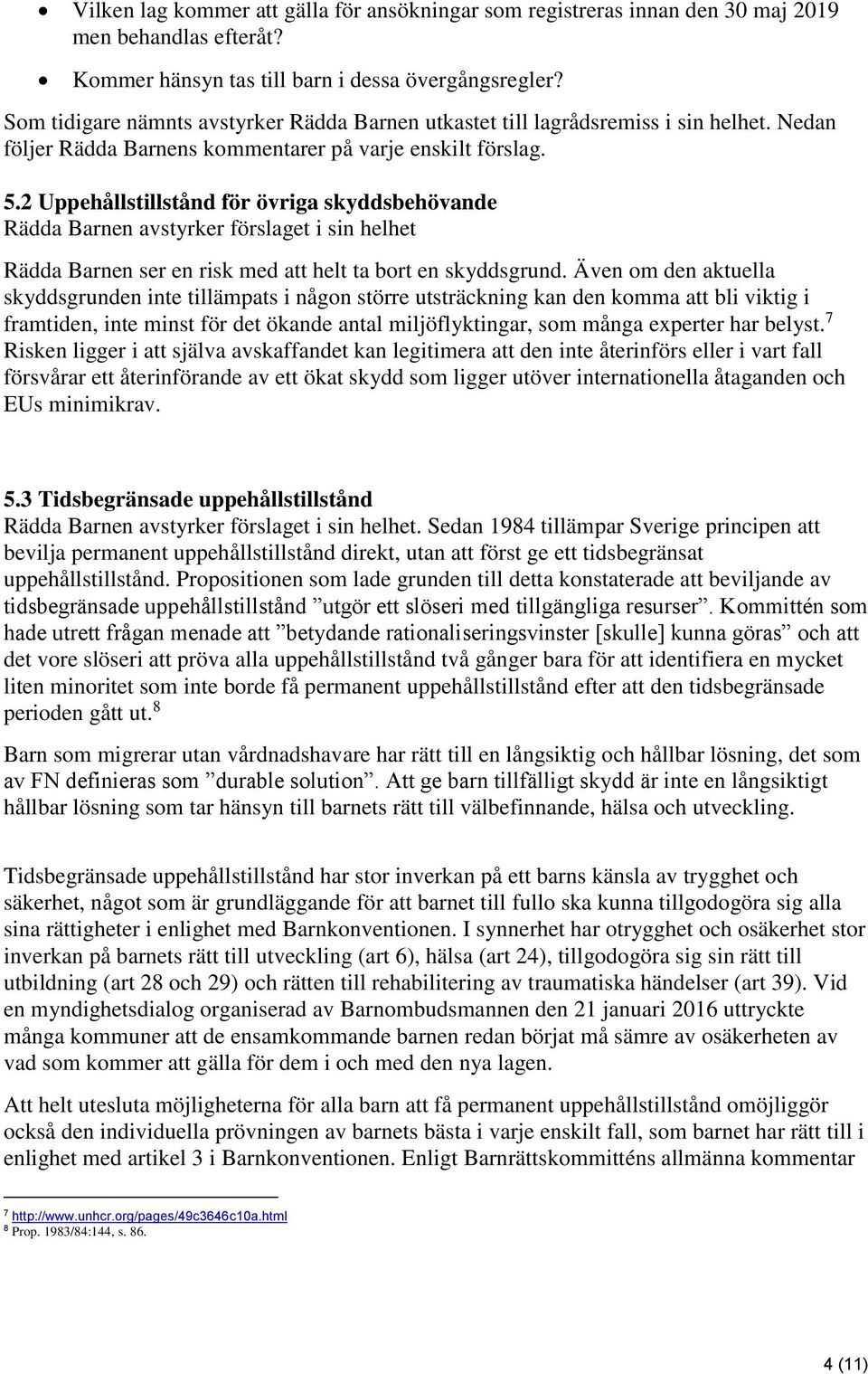 • Vilken lag kommer att gälla för ansökningar som registreras innan den 30 maj 2019 men behandlas efteråt?

• Kommer hänsyn tas till barn i dessa övergångsregler?

Som tidigare nämnts avstyrker Rädda Barnen utkastet till lagrådsremiss i sin helhet. Nedan följer Rädda Barnens kommentarer på varje enskilt förslag.

5.2 Uppehållstillstånd för övriga skyddsbehövande
Rädda Barnen avstyrker förslaget i sin helhet

Rädda Barnen ser en risk med att helt ta bort en skyddsgrund. Även om den aktuella skyddsgrunden inte tillämpats i någon större utsträckning kan den komma att bli viktig i framtiden, inte minst för det ökande antal miljöflyktingar, som många experter har belyst.$^7$ Risken ligger i att själva avskaffandet kan legitimera att den inte återinförs eller i vart fall försvårar ett återinförande av ett ökat skydd som ligger utöver internationella åtaganden och EUs minimikrav.

5.3 Tidsbegränsade uppehållstillstånd
Rädda Barnen avstyrker förslaget i sin helhet. Sedan 1984 tillämpar Sverige principen att bevilja permanent uppehållstillstånd direkt, utan att först ge ett tidsbegränsat uppehållstillstånd. Propositionen som lade grunden till detta konstaterade att beviljande av tidsbegränsade uppehållstillstånd ”utgör ett slöseri med tillgängliga resurser”. Kommittén som hade utrett frågan menade att ”betydande rationaliseringsvinster [skulle] kunna göras” och att det vore slöseri att pröva alla uppehållstillstånd två gånger bara för att identifiera en mycket liten minoritet som inte borde få permanent uppehållstillstånd efter att den tidsbegränsade perioden gått ut.$^8$

Barn som migrerar utan vårdnadshavare har rätt till en långsiktig och hållbar lösning, det som av FN definieras som ”durable solution”. Att ge barn tillfälligt skydd är inte en långsiktigt hållbar lösning som tar hänsyn till barnets rätt till välbefinnande, hälsa och utveckling.

Tidsbegränsade uppehållstillstånd har stor inverkan på ett barns känsla av trygghet och säkerhet, något som är grundläggande för att barnet till fullo ska kunna tillgodogöra sig alla sina rättigheter i enlighet med Barnkonventionen. I synnerhet har otrygghet och osäkerhet stor inverkan på barnets rätt till utveckling (art 6), hälsa (art 24), tillgodogöra sig sin rätt till utbildning (art 28 och 29) och rätten till rehabilitering av traumatiska händelser (art 39). Vid en myndighetsdialog organiserad av Barnombudsmannen den 21 januari 2016 uttryckte många kommuner att de ensamkommande barnen redan börjat må sämre av osäkerheten av vad som kommer att gälla för dem i och med den nya lagen.

Att helt utesluta möjligheterna för alla barn att få permanent uppehållstillstånd omöjliggör också den individuella prövningen av barnets bästa i varje enskilt fall, som barnet har rätt till i enlighet med artikel 3 i Barnkonventionen. Enligt Barnrättskommitténs allmänna kommentar

$^7$ http://www.unhcr.org/pages/49c3646c10a.html
$^8$ Prop. 1983/84:144, s. 86.

4 (11)